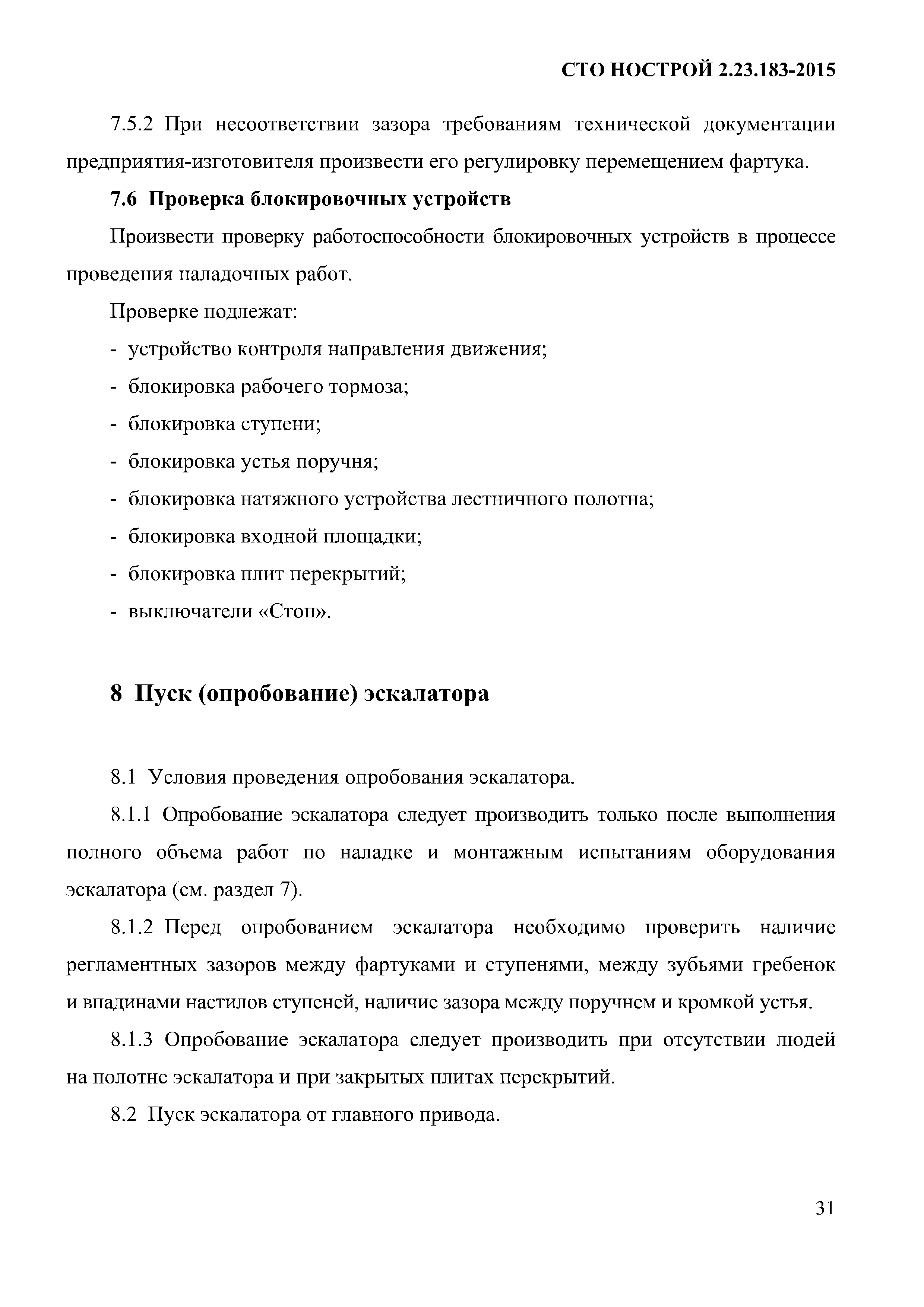 СТО НОСТРОЙ 2.23.183-2015

7.5.2 При несоответствии зазора требованиям технической документации предприятия-изготовителя произвести его регулировку перемещением фартука.

7.6 Проверка блокировочных устройств

Произвести проверку работоспособности блокировочных устройств в процессе проведения наладочных работ.

Проверке подлежат:

- устройство контроля направления движения;
- блокировка рабочего тормоза;
- блокировка ступени;
- блокировка устья поручня;
- блокировка натяжного устройства лестничного полотна;
- блокировка входной площадки;
- блокировка плит перекрытий;
- выключатели «Стоп».

8 Пуск (опробование) эскалатора

8.1 Условия проведения опробования эскалатора.

8.1.1 Опробование эскалатора следует производить только после выполнения полного объема работ по наладке и монтажным испытаниям оборудования эскалатора (см. раздел 7).

8.1.2 Перед опробованием эскалатора необходимо проверить наличие регламентных зазоров между фартуками и ступенями, между зубьями гребенок и впадинами настилов ступеней, наличие зазора между поручнем и кромкой устья.

8.1.3 Опробование эскалатора следует производить при отсутствии людей на полотне эскалатора и при закрытых плитах перекрытий.

8.2 Пуск эскалатора от главного привода.

31